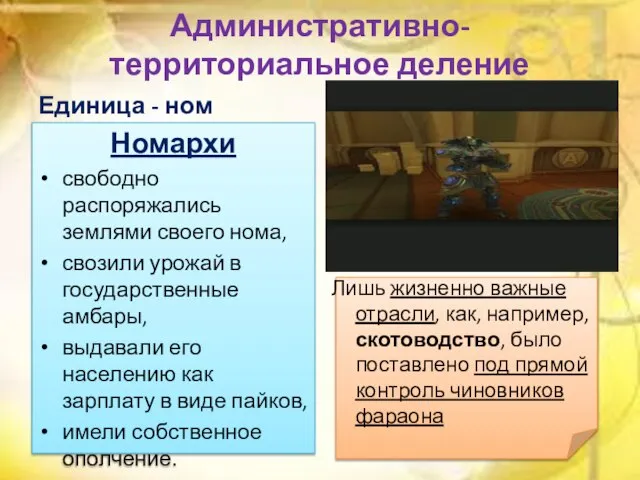 Административно-территориальное деление

Единица - ном

Номархи

• свободно распоряжались землями своего нома,
• свозили урожай в государственные амбары,
• выдавали его населению как зарплату в виде пайков,
• имели собственное ополчение.

Лишь жизненно важные отрасли, как, например, скотоводство, было поставлено под прямой контроль чиновников фараона